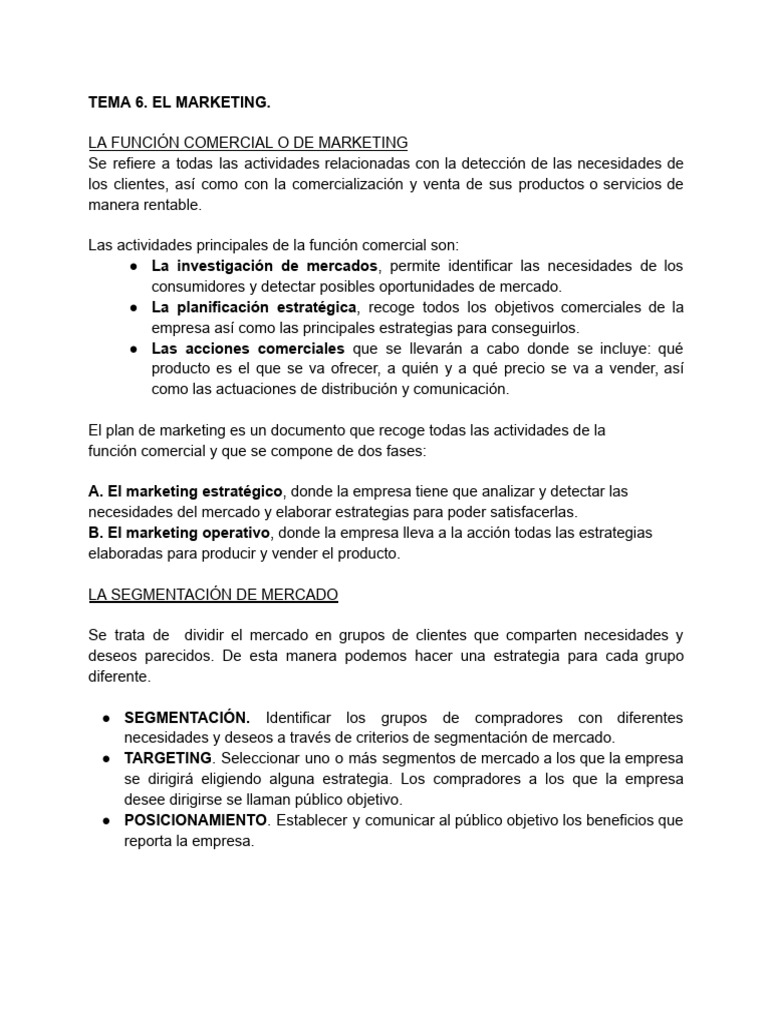 TEMA 6. EL MARKETING.

LA FUNCIÓN COMERCIAL O DE MARKETING
Se refiere a todas las actividades relacionadas con la detección de las necesidades de los clientes, así como con la comercialización y venta de sus productos o servicios de manera rentable.

Las actividades principales de la función comercial son:
● La investigación de mercados, permite identificar las necesidades de los consumidores y detectar posibles oportunidades de mercado.
● La planificación estratégica, recoge todos los objetivos comerciales de la empresa así como las principales estrategias para conseguirlos.
● Las acciones comerciales que se llevarán a cabo donde se incluye: qué producto es el que se va ofrecer, a quién y a qué precio se va a vender, así como las actuaciones de distribución y comunicación.

El plan de marketing es un documento que recoge todas las actividades de la función comercial y que se compone de dos fases:

A. El marketing estratégico, donde la empresa tiene que analizar y detectar las necesidades del mercado y elaborar estrategias para poder satisfacerlas.
B. El marketing operativo, donde la empresa lleva a la acción todas las estrategias elaboradas para producir y vender el producto.

LA SEGMENTACIÓN DE MERCADO

Se trata de dividir el mercado en grupos de clientes que comparten necesidades y deseos parecidos. De esta manera podemos hacer una estrategia para cada grupo diferente.

● SEGMENTACIÓN. Identificar los grupos de compradores con diferentes necesidades y deseos a través de criterios de segmentación de mercado.
● TARGETING. Seleccionar uno o más segmentos de mercado a los que la empresa se dirigirá eligiendo alguna estrategia. Los compradores a los que la empresa desee dirigirse se llaman público objetivo.
● POSICIONAMIENTO. Establecer y comunicar al público objetivo los beneficios que reporta la empresa.